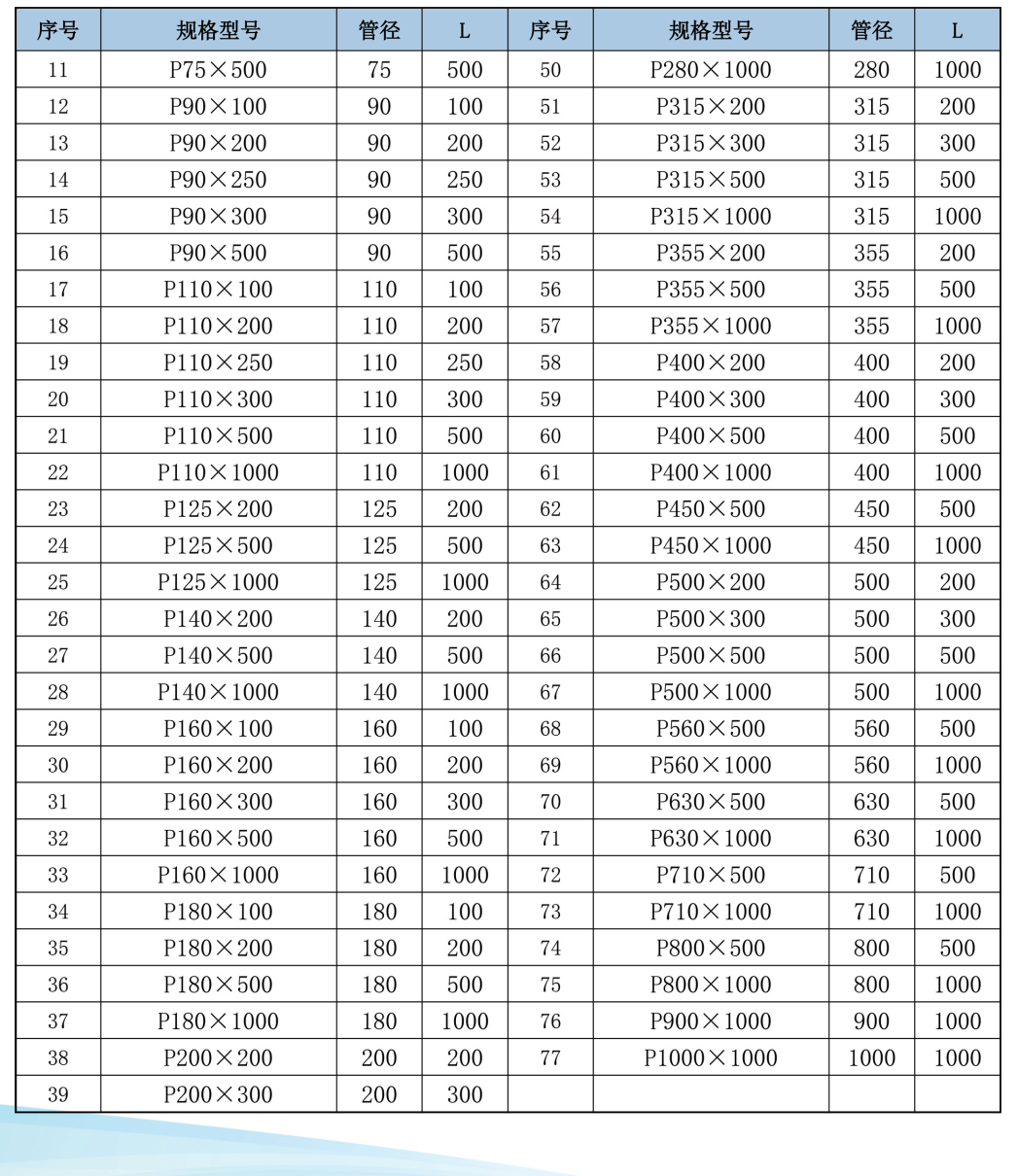 | 序号 | 规格型号 | 管径 | L | 序号 | 规格型号 | 管径 | L |
|---|---|---|---|---|---|---|---|
| 11 | P75×500 | 75 | 500 | 50 | P280×1000 | 280 | 1000 |
| 12 | P90×100 | 90 | 100 | 51 | P315×200 | 315 | 200 |
| 13 | P90×200 | 90 | 200 | 52 | P315×300 | 315 | 300 |
| 14 | P90×250 | 90 | 250 | 53 | P315×500 | 315 | 500 |
| 15 | P90×300 | 90 | 300 | 54 | P315×1000 | 315 | 1000 |
| 16 | P90×500 | 90 | 500 | 55 | P355×200 | 355 | 200 |
| 17 | P110×100 | 110 | 100 | 56 | P355×500 | 355 | 500 |
| 18 | P110×200 | 110 | 200 | 57 | P355×1000 | 355 | 1000 |
| 19 | P110×250 | 110 | 250 | 58 | P400×200 | 400 | 200 |
| 20 | P110×300 | 110 | 300 | 59 | P400×300 | 400 | 300 |
| 21 | P110×500 | 110 | 500 | 60 | P400×500 | 400 | 500 |
| 22 | P110×1000 | 110 | 1000 | 61 | P400×1000 | 400 | 1000 |
| 23 | P125×200 | 125 | 200 | 62 | P450×500 | 450 | 500 |
| 24 | P125×500 | 125 | 500 | 63 | P450×1000 | 450 | 1000 |
| 25 | P125×1000 | 125 | 1000 | 64 | P500×200 | 500 | 200 |
| 26 | P140×200 | 140 | 200 | 65 | P500×300 | 500 | 300 |
| 27 | P140×500 | 140 | 500 | 66 | P500×500 | 500 | 500 |
| 28 | P140×1000 | 140 | 1000 | 67 | P500×1000 | 500 | 1000 |
| 29 | P160×100 | 160 | 100 | 68 | P560×500 | 560 | 500 |
| 30 | P160×200 | 160 | 200 | 69 | P560×1000 | 560 | 1000 |
| 31 | P160×300 | 160 | 300 | 70 | P630×500 | 630 | 500 |
| 32 | P160×500 | 160 | 500 | 71 | P630×1000 | 630 | 1000 |
| 33 | P160×1000 | 160 | 1000 | 72 | P710×500 | 710 | 500 |
| 34 | P180×100 | 180 | 100 | 73 | P710×1000 | 710 | 1000 |
| 35 | P180×200 | 180 | 200 | 74 | P800×500 | 800 | 500 |
| 36 | P180×500 | 180 | 500 | 75 | P800×1000 | 800 | 1000 |
| 37 | P180×1000 | 180 | 1000 | 76 | P900×1000 | 900 | 1000 |
| 38 | P200×200 | 200 | 200 | 77 | P1000×1000 | 1000 | 1000 |
| 39 | P200×300 | 200 | 300 | | | | |